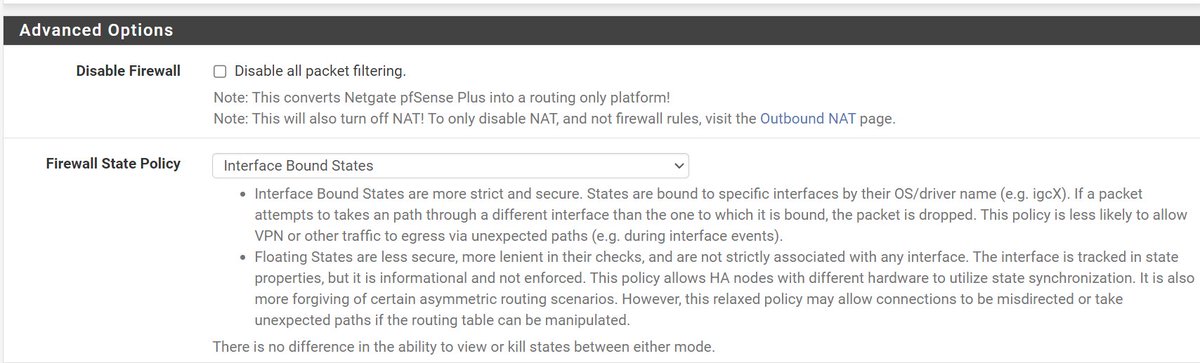 Advanced Options

Disable Firewall

Disable all packet filtering.

Note: This converts Netgate pfSense Plus into a routing only platform!
Note: This will also turn off NAT! To only disable NAT, and not firewall rules, visit the Outbound NAT page.

Firewall State Policy

Interface Bound States

• Interface Bound States are more strict and secure. States are bound to specific interfaces by their OS/driver name (e.g. igcX). If a packet attempts to takes an path through a different interface than the one to which it is bound, the packet is dropped. This policy is less likely to allow VPN or other traffic to egress via unexpected paths (e.g. during interface events).
• Floating States are less secure, more lenient in their checks, and are not strictly associated with any interface. The interface is tracked in state properties, but it is informational and not enforced. This policy allows HA nodes with different hardware to utilize state synchronization. It is also more forgiving of certain asymmetric routing scenarios. However, this relaxed policy may allow connections to be misdirected or take unexpected paths if the routing table can be manipulated.

There is no difference in the ability to view or kill states between either mode.